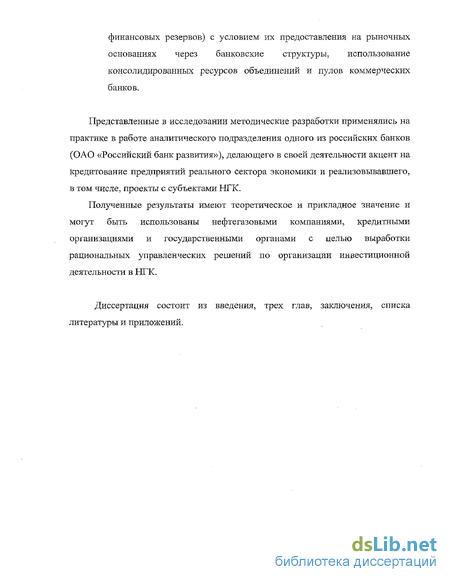 финансовых резервов) с условием их предоставления на рыночных основаниях через банковские структуры, использование консолидированных ресурсов объединений и пулов коммерческих банков.

Представленные в исследовании методические разработки применялись на практике в работе аналитического подразделения одного из российских банков (ОАО «Российский банк развития»), делающего в своей деятельности акцент на кредитование предприятий реального сектора экономики и реализовывавшего, в том числе, проекты с субъектами НГК.

Полученные результаты имеют теоретическое и прикладное значение и могут быть использованы нефтегазовыми компаниями, кредитными организациями и государственными органами с целью выработки рациональных управленческих решений по организации инвестиционной деятельности в НГК.

Диссертация состоит из введения, трех глав, заключения, списка литературы и приложений.

dsLib.net
библиотека диссертаций